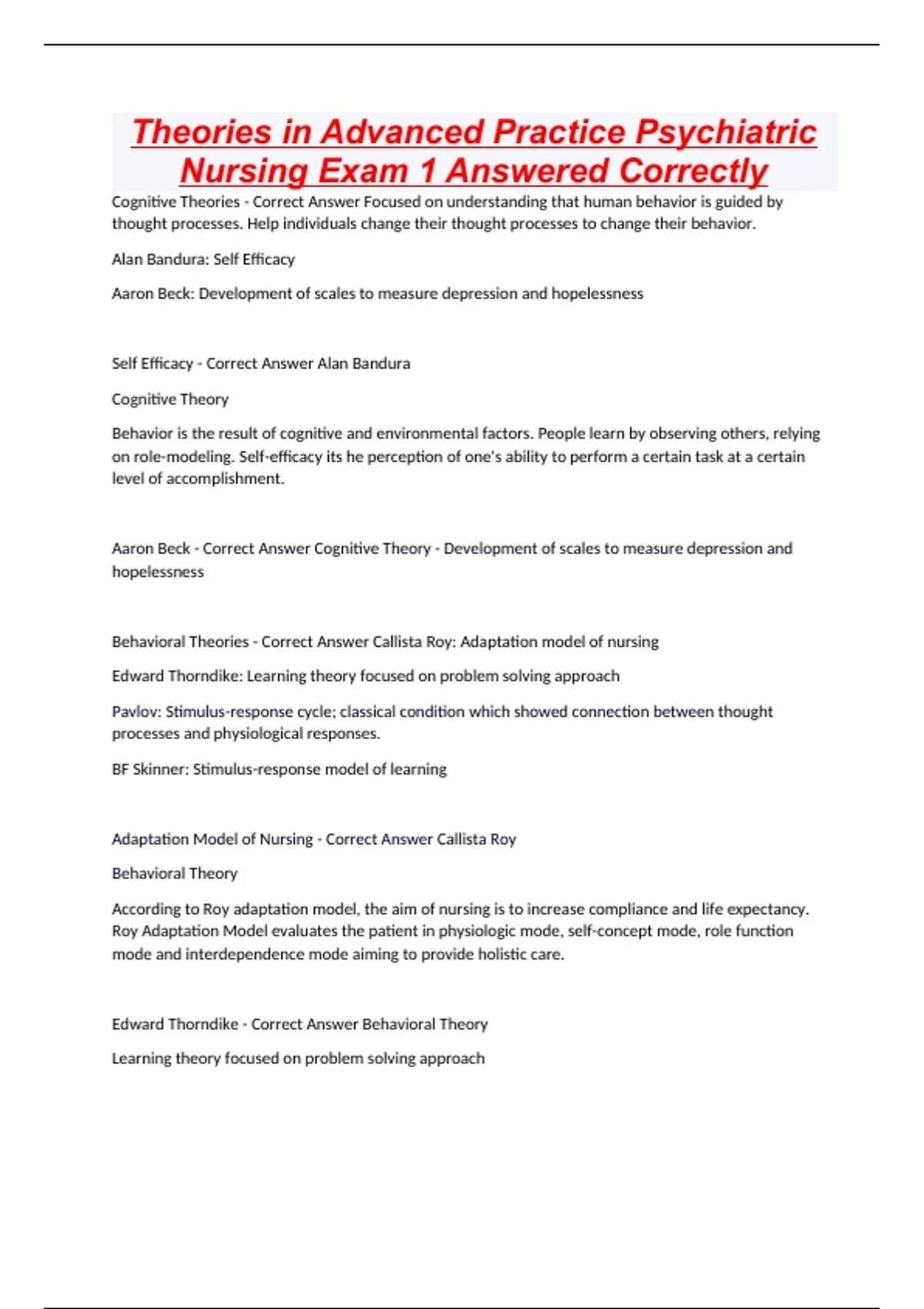 Theories in Advanced Practice Psychiatric Nursing Exam 1 Answered Correctly

Cognitive Theories - Correct Answer Focused on understanding that human behavior is guided by thought processes. Help individuals change their thought processes to change their behavior.

Alan Bandura: Self Efficacy

Aaron Beck: Development of scales to measure depression and hopelessness

Self Efficacy - Correct Answer Alan Bandura

Cognitive Theory

Behavior is the result of cognitive and environmental factors. People learn by observing others, relying on role-modeling. Self-efficacy its he perception of one's ability to perform a certain task at a certain level of accomplishment.

Aaron Beck - Correct Answer Cognitive Theory - Development of scales to measure depression and hopelessness

Behavioral Theories - Correct Answer Callista Roy: Adaptation model of nursing

Edward Thorndike: Learning theory focused on problem solving approach

Pavlov: Stimulus-response cycle; classical condition which showed connection between thought processes and physiological responses.

BF Skinner: Stimulus-response model of learning

Adaptation Model of Nursing - Correct Answer Callista Roy

Behavioral Theory

According to Roy adaptation model, the aim of nursing is to increase compliance and life expectancy. Roy Adaptation Model evaluates the patient in physiologic mode, self-concept mode, role function mode and interdependence mode aiming to provide holistic care.

Edward Thorndike - Correct Answer Behavioral Theory

Learning theory focused on problem solving approach